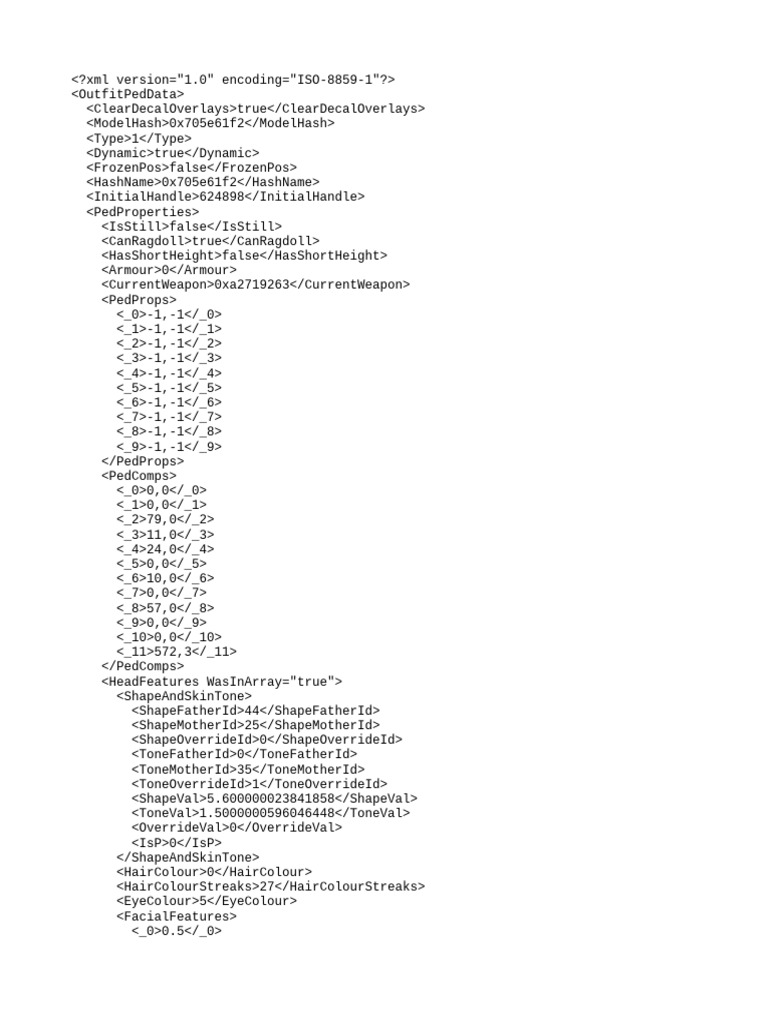 <?xml version="1.0" encoding="ISO-8859-1"?>
<OutfitPedData>
<ClearDecalOverlays>true</ClearDecalOverlays>
<ModelHash>0x705e61f2</ModelHash>
<Type>1</Type>
<Dynamic>true</Dynamic>
<FrozenPos>false</FrozenPos>
<HashName>0x705e61f2</HashName>
<InitialHandle>624898</InitialHandle>
<PedProperties>
<IsStill>false</IsStill>
<CanRagdoll>true</CanRagdoll>
<HasShortHeight>false</HasShortHeight>
<Armour>0</Armour>
<CurrentWeapon>0xa2719263</CurrentWeapon>
<PedProps>
<_0>-1,-1</_0>
<_1>-1,-1</_1>
<_2>-1,-1</_2>
<_3>-1,-1</_3>
<_4>-1,-1</_4>
<_5>-1,-1</_5>
<_6>-1,-1</_6>
<_7>-1,-1</_7>
<_8>-1,-1</_8>
<_9>-1,-1</_9>
</PedProps>
<PedComps>
<_0>0,0</_0>
<_1>0,0</_1>
<_2>79,0</_2>
<_3>11,0</_3>
<_4>24,0</_4>
<_5>0,0</_5>
<_6>10,0</_6>
<_7>0,0</_7>
<_8>57,0</_8>
<_9>0,0</_9>
<_10>0,0</_10>
<_11>572,3</_11>
</PedComps>
<HeadFeatures WasInArray="true">
<ShapeAndSkinTone>
<ShapeFatherId>44</ShapeFatherId>
<ShapeMotherId>25</ShapeMotherId>
<ShapeOverrideId>0</ShapeOverrideId>
<ToneFatherId>0</ToneFatherId>
<ToneMotherId>35</ToneMotherId>
<ToneOverrideId>1</ToneOverrideId>
<ShapeVal>5.600000023841858</ShapeVal>
<ToneVal>1.5000000596046448</ToneVal>
<OverrideVal>0</OverrideVal>
<IsP>0</IsP>
</ShapeAndSkinTone>
<HairColour>0</HairColour>
<HairColourStreaks>27</HairColourStreaks>
<EyeColour>5</EyeColour>
<FacialFeatures>
<_0>0.5</_0>